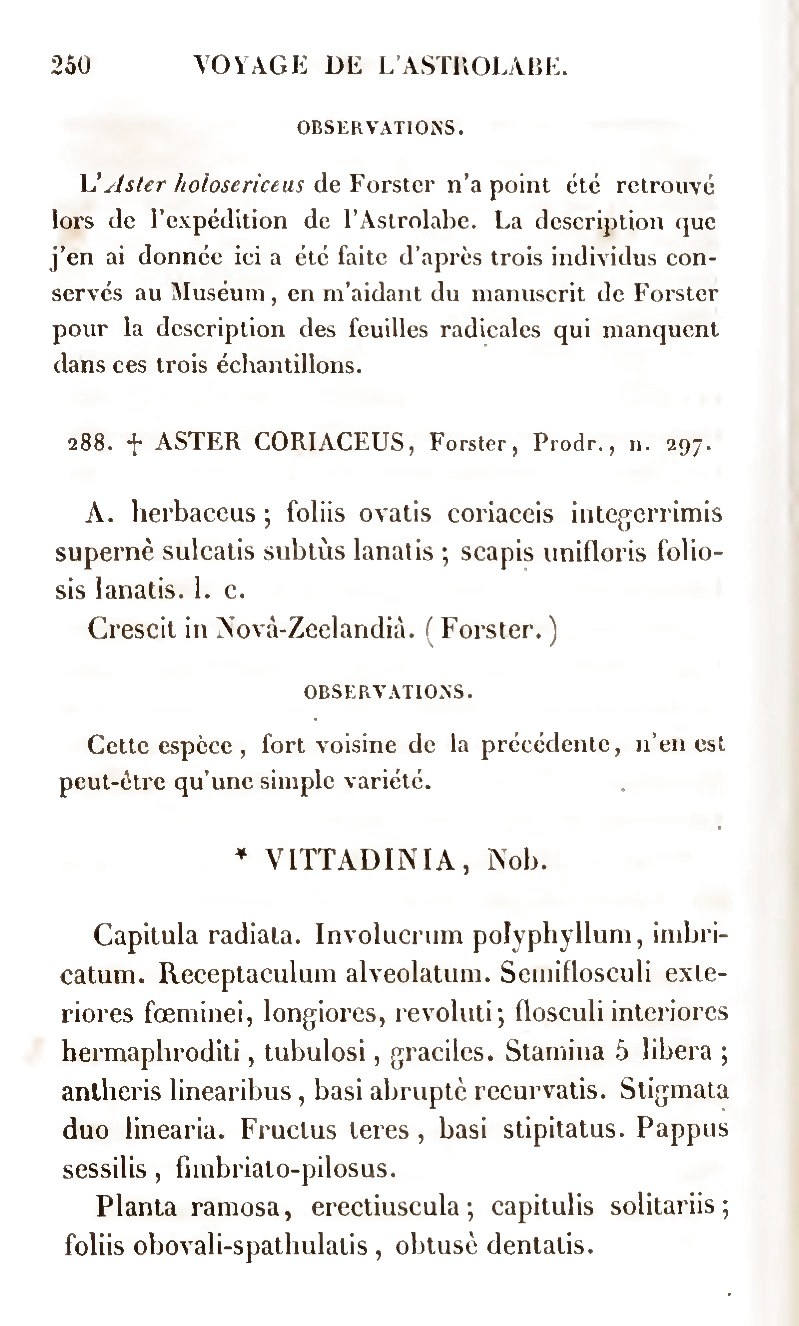 250 VOYAGE DE L'ASTROLABE.

OBSERVATIONS.

L'Aster holosericeus de Forster n'a point été retrouvé lors de l'expédition de l'Astrolabe. La description que j'en ai donnée ici a été faite d'après trois individus conservés au Muséum, en m'aidant du manuscrit de Forster pour la description des feuilles radicales qui manquent dans ces trois échantillons.

288. † ASTER CORIACEUS, Forster, Prodr., n. 297.

A. herbaceus; foliis ovatis coriaceis integerrimis supernè sulcatis subtùs lanatis; scapis unifloris foliosis lanatis. l. c.

Crescit in Novâ-Zeelandiâ. (Forster.)

OBSERVATIONS.

Cette espèce, fort voisine de la précédente, n'en est peut-être qu'une simple variété.

* VITTADINIA, Nob.

Capitula radiata. Involucrum polyphyllum, imbricatum. Receptaculum alveolatum. Semiflosculi exteriores fœminei, longiores, revoluti; flosculi interiores hermaphroditi, tubulosi, graciles. Stamina 5 libera; antheris linearibus, basi abruptè recurvatis. Stigmata duo linearia. Fructus teres, basi stipitatus. Pappus sessilis, fimbriato-pilosus.

Planta ramosa, erectiuscula; capitulis solitariis; foliis obovali-spathulatis, obtusè dentatis.